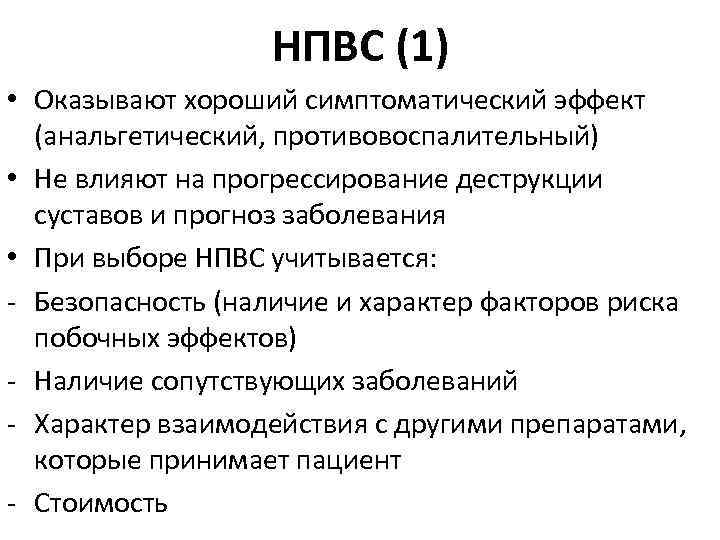 НПВС (1)

• Оказывают хороший симптоматический эффект (анальгетический, противовоспалительный)

• Не влияют на прогрессирование деструкции суставов и прогноз заболевания

• При выборе НПВС учитывается:

- Безопасность (наличие и характер факторов риска побочных эффектов)

- Наличие сопутствующих заболеваний

- Характер взаимодействия с другими препаратами, которые принимает пациент

- Стоимость